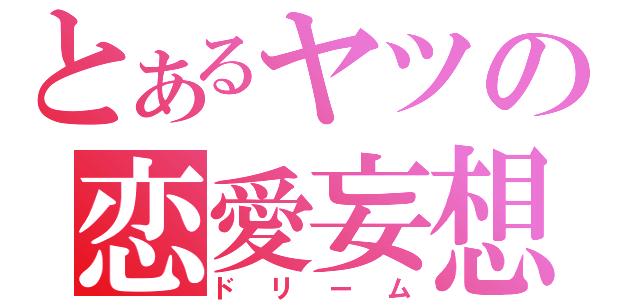 とあるヤツの
恋愛妄想
ドリーム